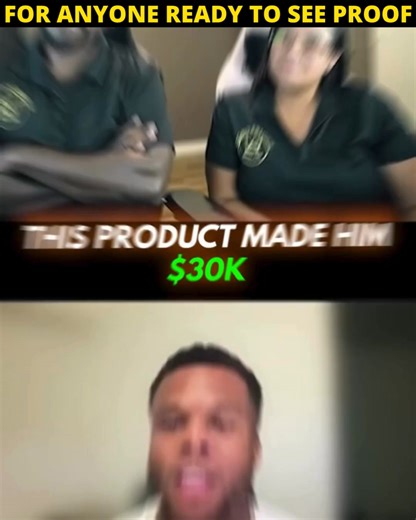 FOR ANYONE READY TO SEE PROOF

THIS PRODUCT MADE HIM
$30K